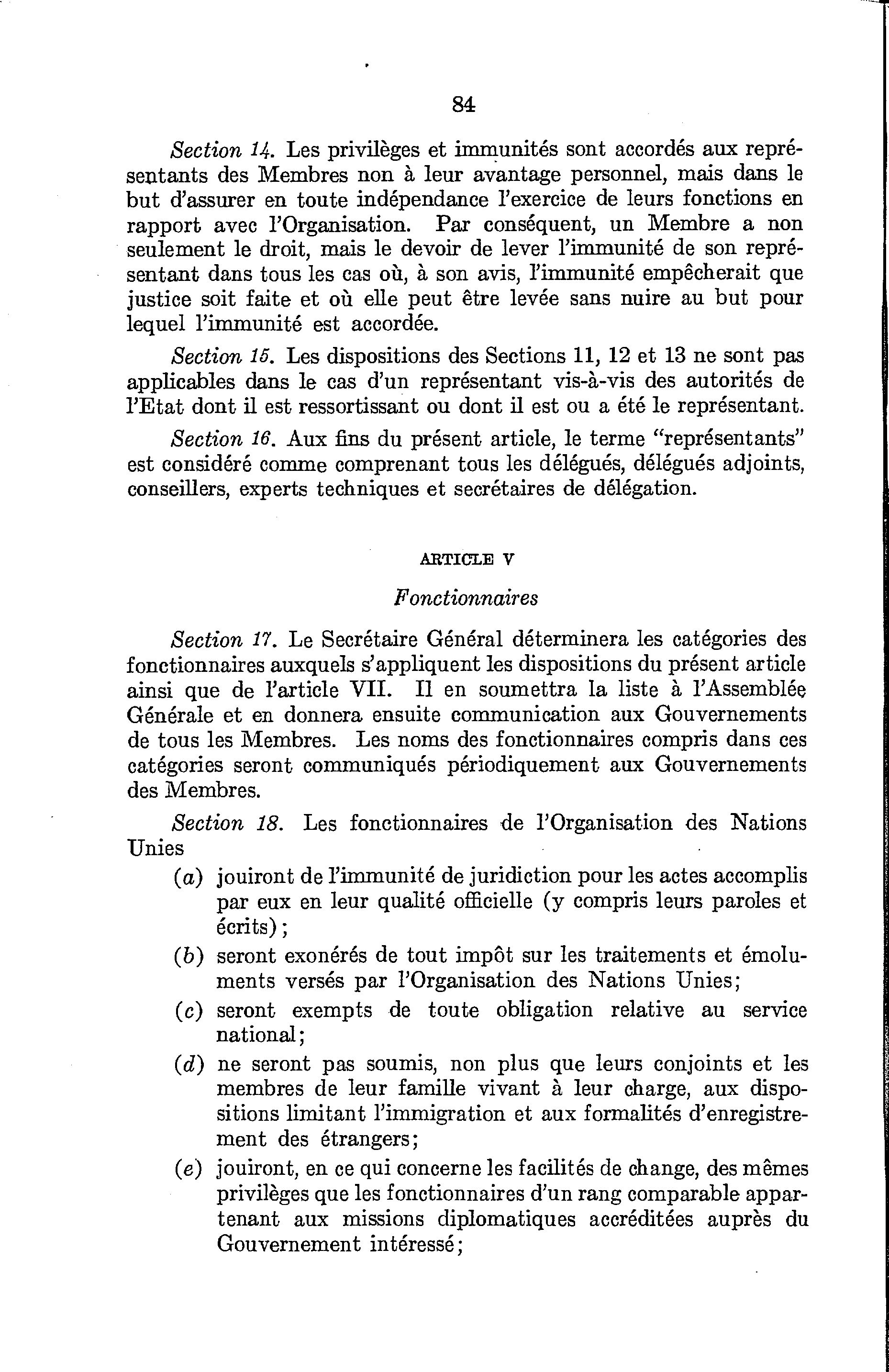 84

Section 14. Les privilèges et immunités sont accordés aux représentants des Membres non à leur avantage personnel, mais dans le but d'assurer en toute indépendance l'exercice de leurs fonctions en rapport avec l'Organisation. Par conséquent, un Membre a non seulement le droit, mais le devoir de lever l'immunité de son représentant dans tous les cas où, à son avis, l'immunité empêcherait que justice soit faite et où elle peut être levée sans nuire au but pour lequel l'immunité est accordée.

Section 15. Les dispositions des Sections 11, 12 et 13 ne sont pas applicables dans le cas d'un représentant vis-à-vis des autorités de l'Etat dont il est ressortissant ou dont il est ou a été le représentant.

Section 16. Aux fins du présent article, le terme "représentants" est considéré comme comprenant tous les délégués, délégués adjoints, conseillers, experts techniques et secrétaires de délégation.

ARTICLE V

Fonctionnaires

Section 17. Le Secrétaire Général déterminera les catégories des fonctionnaires auxquels s'appliquent les dispositions du présent article ainsi que de l'article VII. Il en soumettra la liste à l'Assemblée Générale et en donnera ensuite communication aux Gouvernements de tous les Membres. Les noms des fonctionnaires compris dans ces catégories seront communiqués périodiquement aux Gouvernements des Membres.

Section 18. Les fonctionnaires de l'Organisation des Nations Unies

(a) jouiront de l'immunité de juridiction pour les actes accomplis par eux en leur qualité officielle (y compris leurs paroles et écrits);

(b) seront exonérés de tout impôt sur les traitements et émoluments versés par l'Organisation des Nations Unies;

(c) seront exempts de toute obligation relative au service national;

(d) ne seront pas soumis, non plus que leurs conjoints et les membres de leur famille vivant à leur charge, aux dispositions limitant l'immigration et aux formalités d'enregistrement des étrangers;

(e) jouiront, en ce qui concerne les facilités de change, des mêmes privilèges que les fonctionnaires d'un rang comparable appartenant aux missions diplomatiques accréditées auprès du Gouvernement intéressé;